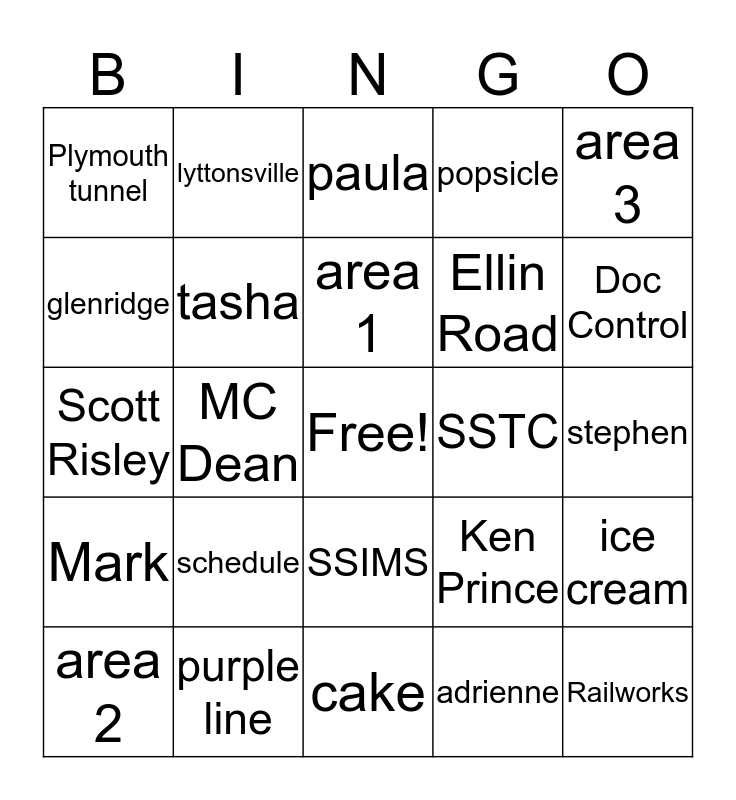 | B | I | N | G | O |
|---|---|---|---|---|
| Plymouth tunnel | lyttonsville | paula | popsicle | area 3 |
| glenridge | tasha | area 1 | Ellin Road | Doc Control |
| Scott Risley | MC Dean | Free! | SSTC | stephen |
| Mark | schedule | SSIMS | Ken Prince | ice cream |
| area 2 | purple line | cake | adrienne | Railworks |